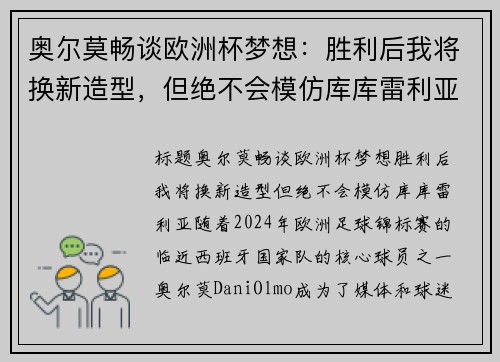 奥尔莫畅谈欧洲杯梦想：胜利后我将换新造型，但绝不会模仿库库雷利亚

标题奥尔莫畅谈欧洲杯梦想胜利后我将换新造型但绝不会模仿库库雷利亚随着2024年欧洲足球锦标赛的临近西班牙国家队的核心球员之一奥尔莫DaniOlmo成为了媒体和球迷